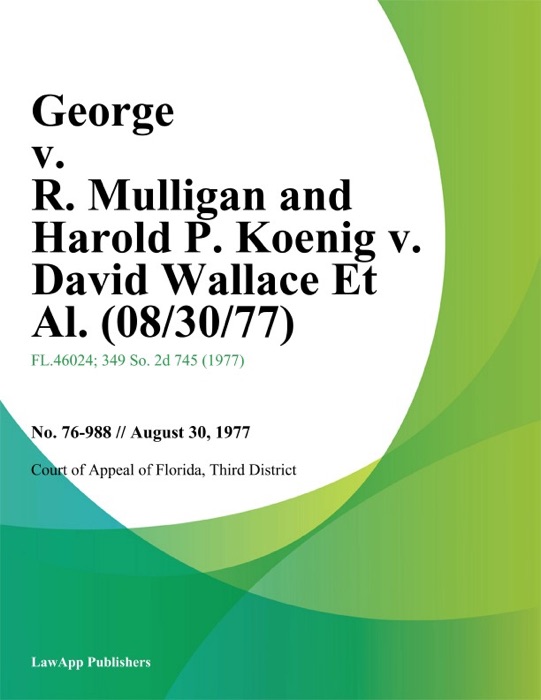 George v. R. Mulligan and Harold P. Koenig v. David Wallace Et Al. (08/30/77)

FL.46024; 349 So. 2d 745 (1977)

No. 76-988 // August 30, 1977

Court of Appeal of Florida, Third District

LawApp Publishers